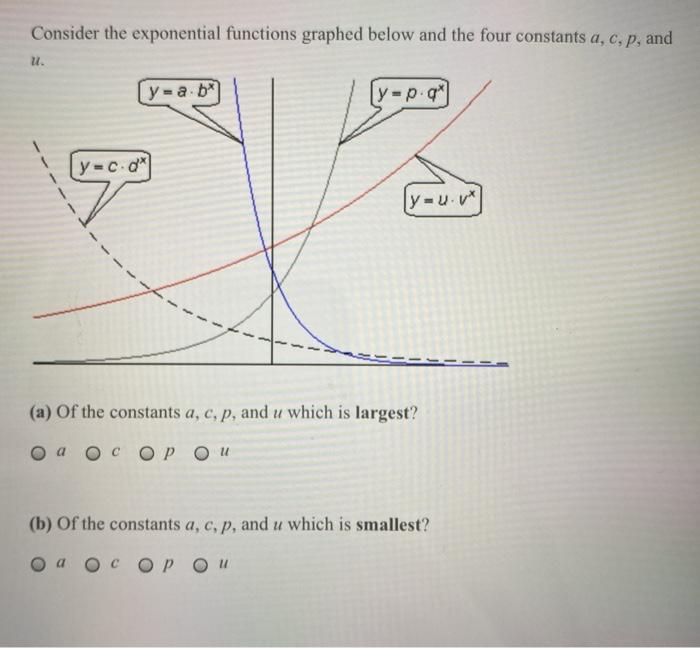 Consider the exponential functions graphed below and the four constants $a$, $c$, $p$, and $u$.

$y = a \cdot b^x$

$y = p \cdot q^x$

$y = c \cdot d^x$

$y = u \cdot v^x$

**(a)** Of the constants $a$, $c$, $p$, and $u$ which is **largest**?

○ $a$ ○ $c$ ○ $p$ ○ $u$

**(b)** Of the constants $a$, $c$, $p$, and $u$ which is **smallest**?

○ $a$ ○ $c$ ○ $p$ ○ $u$